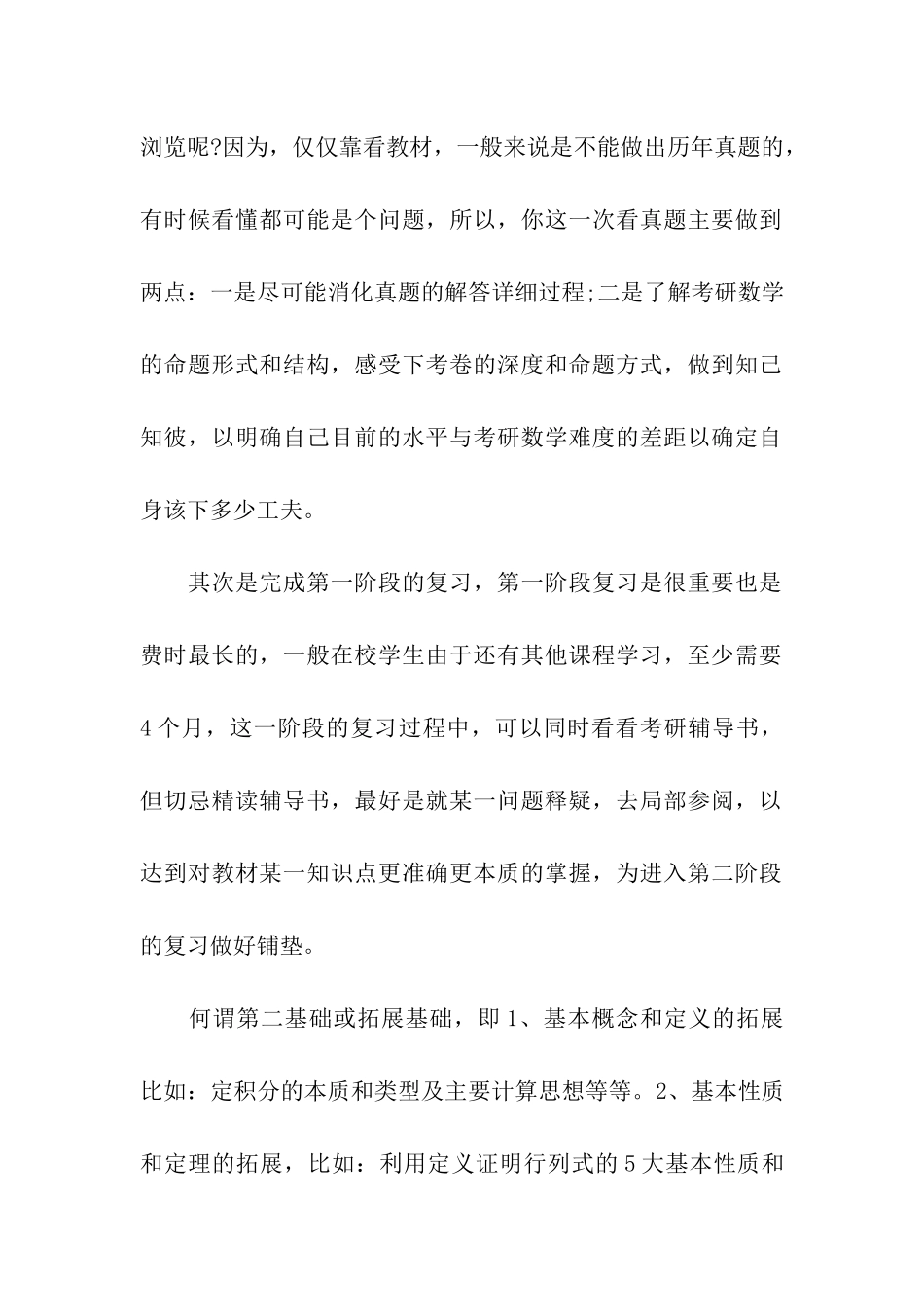 浏览呢?因为，仅仅靠看教材，一般来说是不能做出历年真题的，有时候看懂都可能是个问题，所以，你这一次看真题主要做到两点：一是尽可能消化真题的解答详细过程;二是了解考研数学的命题形式和结构，感受下考卷的深度和命题方式，做到知己知彼，以明确自己目前的水平与考研数学难度的差距以确定自身该下多少工夫。

其次是完成第一阶段的复习，第一阶段复习是很重要也是费时最长的，一般在校学生由于还有其他课程学习，至少需要4个月，这一阶段的复习过程中，可以同时看看考研辅导书，但切忌精读辅导书，最好是就某一问题释疑，去局部参阅，以达到对教材某一知识点更准确更本质的掌握，为进入第二阶段的复习做好铺垫。

何谓第二基础或拓展基础，即1、基本概念和定义的拓展比如：定积分的本质和类型及主要计算思想等等。2、基本性质和定理的拓展，比如：利用定义证明行列式的5大基本性质和